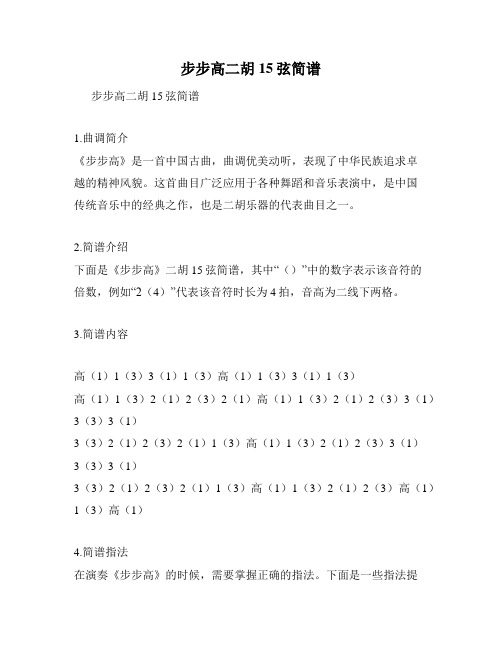 步步高二胡 15 弦简谱

步步高二胡 15 弦简谱

1.曲调简介
《步步高》是一首中国古曲，曲调优美动听，表现了中华民族追求卓越的精神风貌。这首曲目广泛应用于各种舞蹈和音乐表演中，是中国传统音乐中的经典之作，也是二胡乐器的代表曲目之一。

2.简谱介绍
下面是《步步高》二胡 15 弦简谱，其中“（）”中的数字表示该音符的倍数，例如“2（4）”代表该音符时长为 4 拍，音高为二线下两格。

3.简谱内容

高（1）1（3）3（1）1（3）高（1）1（3）3（1）1（3）
高（1）1（3）2（1）2（3）2（1）高（1）1（3）2（1）2（3）3（1）3（3）3（1）
3（3）2（1）2（3）2（1）1（3）高（1）1（3）2（1）2（3）3（1）3（3）3（1）
3（3）2（1）2（3）2（1）1（3）高（1）1（3）2（1）2（3）高（1）1（3）高（1）

4.简谱指法
在演奏《步步高》的时候，需要掌握正确的指法。下面是一些指法提